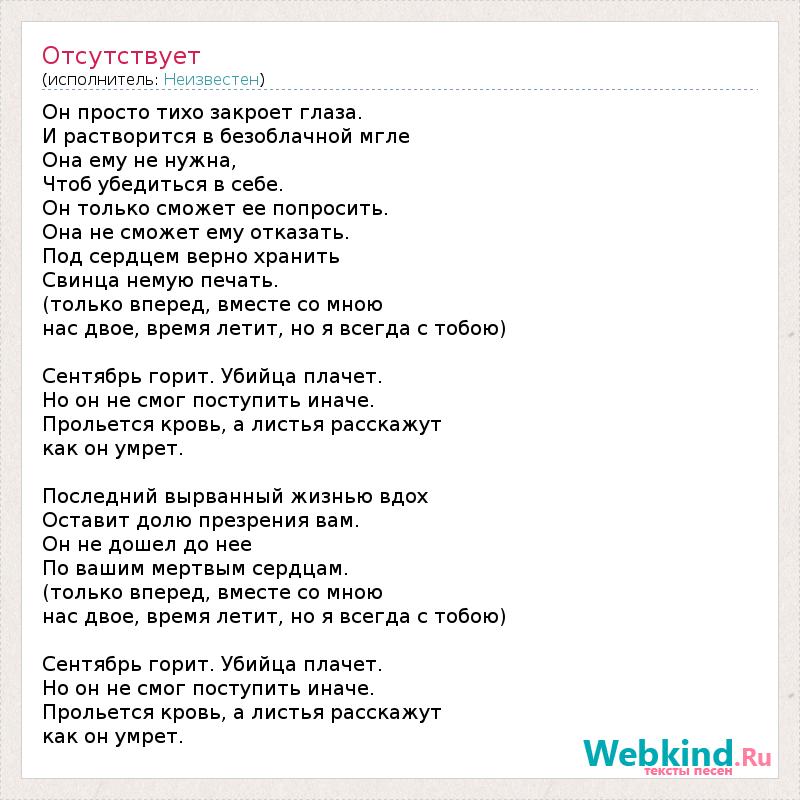 Отсутствует
(исполнитель: Неизвестен)

Он просто тихо закроет глаза.
И растворится в безоблачной мгле
Она ему не нужна,
Чтоб убедиться в себе.
Он только сможет ее попросить.
Она не сможет ему отказать.
Под сердцем верно хранить
Свинца немую печать.
(только вперед, вместе со мною
нас двое, время летит, но я всегда с тобою)

Сентябрь горит. Убийца плачет.
Но он не смог поступить иначе.
Прольется кровь, а листья расскажут
как он умрет.

Последний вырванный жизнью вдох
Оставит долю презрения вам.
Он не дошел до нее
По вашим мертвым сердцам.
(только вперед, вместе со мною
нас двое, время летит, но я всегда с тобою)

Сентябрь горит. Убийца плачет.
Но он не смог поступить иначе.
Прольется кровь, а листья расскажут
как он умрет.

Webkind.Ru
тексты песен